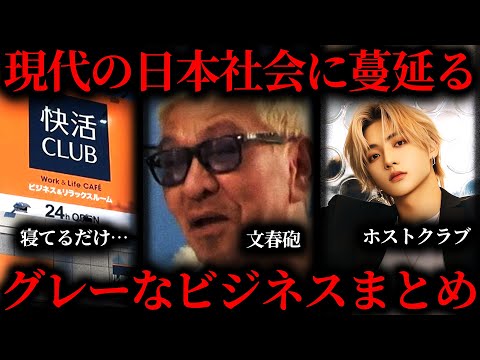 現代の日本社会に蔓延る

快活
CLUB

Work & Life CAFÉ
ビジネス&リラックスルーム

24h OPEN

寝てるだけ…

文春砲

ホストクラブ

グレーなビジネスまとめ